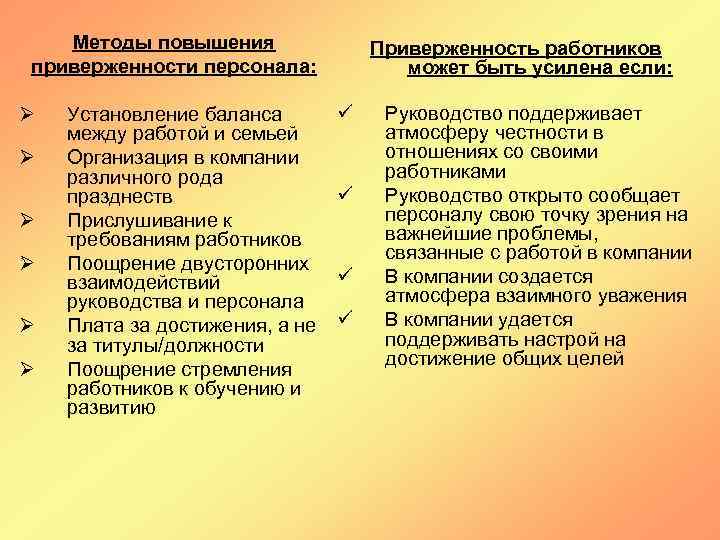 Методы повышения приверженности персонала:

➢ Установление баланса между работой и семьей
➢ Организация в компании различного рода празднеств
➢ Прислушивание к требованиям работников
➢ Поощрение двусторонних взаимодействий руководства и персонала
➢ Плата за достижения, а не за титулы/должности
➢ Поощрение стремления работников к обучению и развитию

Приверженность работников может быть усилена если:

✓ Руководство поддерживает атмосферу честности в отношениях со своими работниками
✓ Руководство открыто сообщает персоналу свою точку зрения на важнейшие проблемы, связанные с работой в компании
✓ В компании создается атмосфера взаимного уважения
✓ В компании удается поддерживать настрой на достижение общих целей